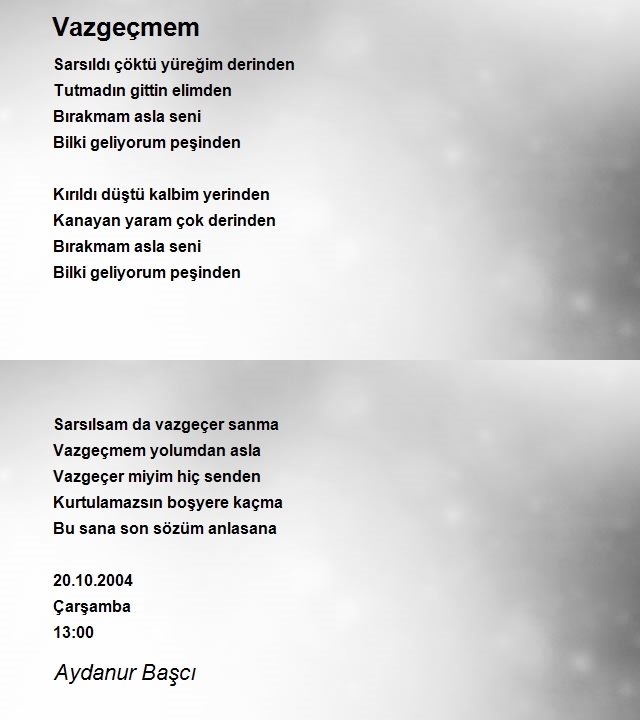 Vazgeçmem

Sarsıldı çöktü yüreğim derinden
Tutmadın gittin elimden
Bırakmam asla seni
Bilki geliyorum peşinden

Kırıldı düştü kalbim yerinden
Kanayan yaram çok derinden
Bırakmam asla seni
Bilki geliyorum peşinden

Sarsılsam da vazgeçer sanma
Vazgeçmem yolumdan asla
Vazgeçer miyim hiç senden
Kurtulamazsın boşyere kaçma
Bu sana son sözüm anlasana

20.10.2004
Çarşamba
13:00

Aydanur Başcı